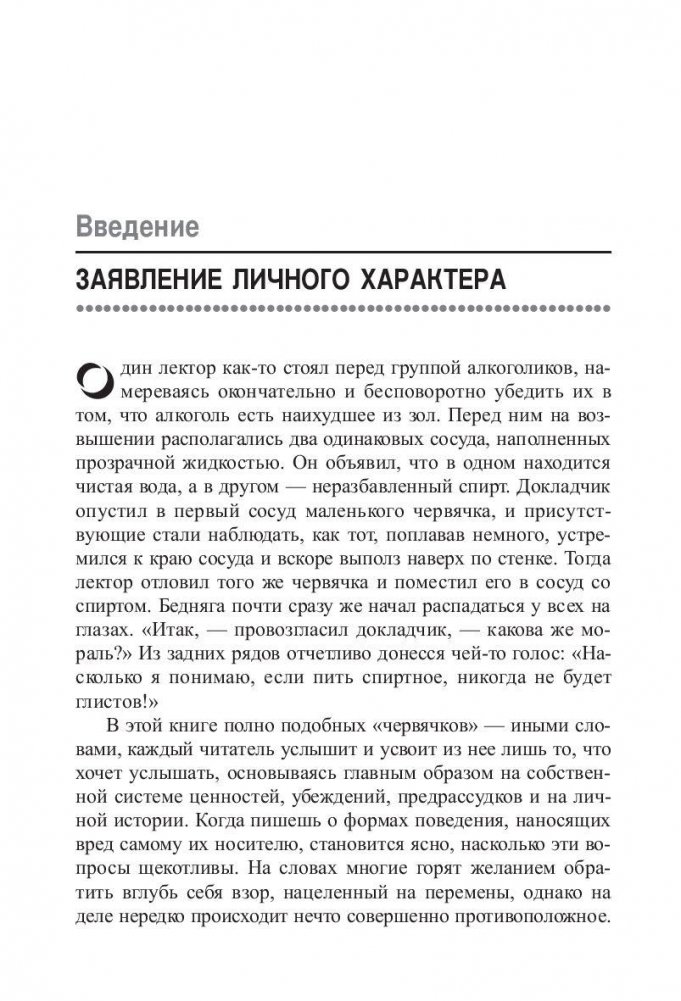 Введение

ЗАЯВЛЕНИЕ ЛИЧНОГО ХАРАКТЕРА

Один лектор как-то стоял перед группой алкоголиков, намереваясь окончательно и бесповоротно убедить их в том, что алкоголь есть наихудшее из зол. Перед ним на возвышении располагались два одинаковых сосуда, наполненных прозрачной жидкостью. Он объявил, что в одном находится чистая вода, а в другом — неразбавленный спирт. Докладчик опустил в первый сосуд маленького червячка, и присутствующие стали наблюдать, как тот, поплавав немного, устремился к краю сосуда и вскоре выполз наверх по стенке. Тогда лектор отловил того же червячка и поместил его в сосуд со спиртом. Бедняга почти сразу же начал распадаться у всех на глазах. «Итак, — провозгласил докладчик, — какова же мораль?» Из задних рядов отчетливо донесся чей-то голос: «Насколько я понимаю, если пить спиртное, никогда не будет глистов!»

В этой книге полно подобных «червячков» — иными словами, каждый читатель услышит и усвоит из нее лишь то, что хочет услышать, основываясь главным образом на собственной системе ценностей, убеждений, предрассудков и на личной истории. Когда пишешь о формах поведения, наносящих вред самому их носителю, становится ясно, насколько эти вопросы щекотливы. На словах многие горят желанием обратить вглубь себя взор, нацеленный на перемены, однако на деле нередко происходит нечто совершенно противоположное.